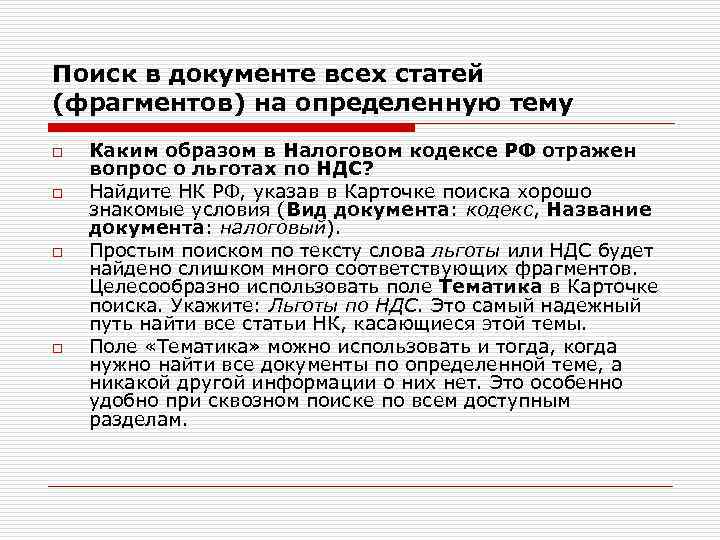 Поиск в документе всех статей (фрагментов) на определенную тему

Каким образом в Налоговом кодексе РФ отражен вопрос о льготах по НДС?

Найдите НК РФ, указав в Карточке поиска хорошо знакомые условия (Вид документа: кодекс, Название документа: налоговый).

Простым поиском по тексту слова льготы или НДС будет найдено слишком много соответствующих фрагментов. Целесообразно использовать поле Тематика в Карточке поиска. Укажите: Льготы по НДС. Это самый надежный путь найти все статьи НК, касающиеся этой темы.

Поле «Тематика» можно использовать и тогда, когда нужно найти все документы по определенной теме, а никакой другой информации о них нет. Это особенно удобно при сквозном поиске по всем доступным разделам.